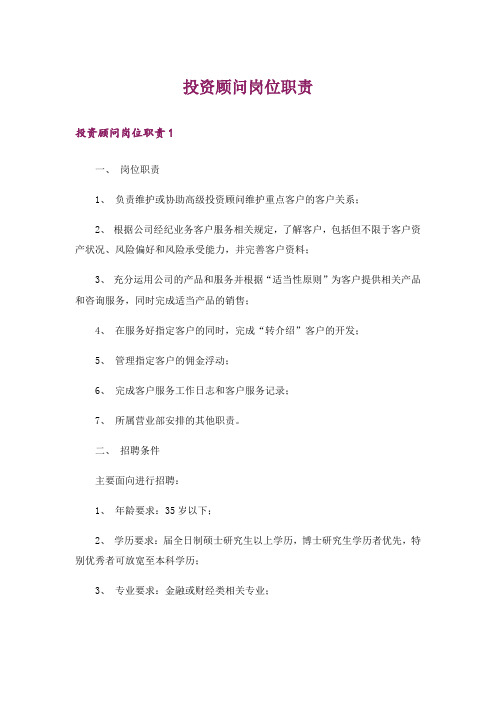 投资顾问岗位职责

投资顾问岗位职责 1

一、 岗位职责

1、 负责维护或协助高级投资顾问维护重点客户的客户关系；

2、 根据公司经纪业务客户服务相关规定，了解客户，包括但不限于客户资产状况、风险偏好和风险承受能力，并完善客户资料；

3、 充分运用公司的产品和服务并根据“适当性原则”为客户提供相关产品和咨询服务，同时完成适当产品的销售；

4、 在服务好指定客户的同时，完成“转介绍”客户的开发；

5、 管理指定客户的佣金浮动；

6、 完成客户服务工作日志和客户服务记录；

7、 所属营业部安排的其他职责。

二、 招聘条件

主要面向进行招聘：

1、 年龄要求：35 岁以下；

2、 学历要求：届全日制硕士研究生以上学历，博士研究生学历者优先，特别优秀者可放宽至本科学历；

3、 专业要求：金融或财经类相关专业；